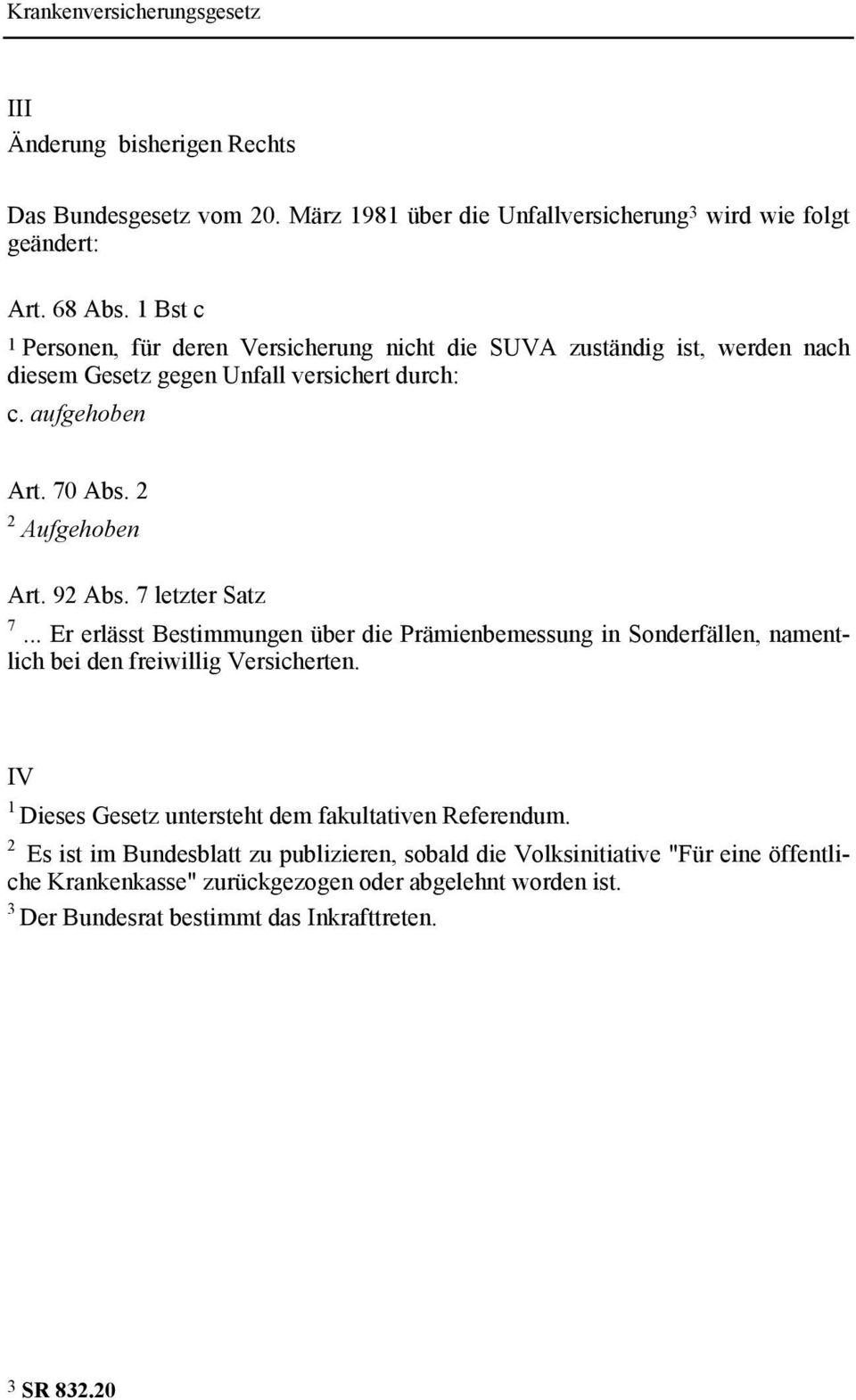 Krankenversicherungsgesetz

III
Änderung bisherigen Rechts

Das Bundesgesetz vom 20. März 1981 über die Unfallversicherung$^3$ wird wie folgt geändert:

Art. 68 Abs. 1 Bst c
$^1$ Personen, für deren Versicherung nicht die SUVA zuständig ist, werden nach diesem Gesetz gegen Unfall versichert durch:
c. aufgehoben

Art. 70 Abs. 2
$^2$ Aufgehoben

Art. 92 Abs. 7 letzter Satz
$^7$ ... Er erlässt Bestimmungen über die Prämienbemessung in Sonderfällen, namentlich bei den freiwillig Versicherten.

IV
$^1$ Dieses Gesetz untersteht dem fakultativen Referendum.
$^2$ Es ist im Bundesblatt zu publizieren, sobald die Volksinitiative "Für eine öffentliche Krankenkasse" zurückgezogen oder abgelehnt worden ist.
$^3$ Der Bundesrat bestimmt das Inkrafttreten.

$^3$ SR 832.20